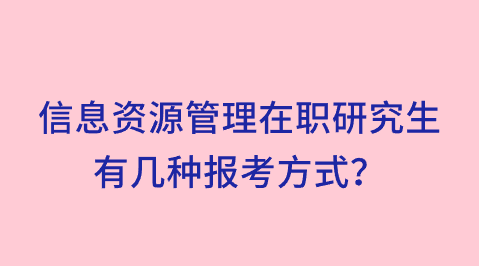 信息资源管理在职研究生有几种报考方式?